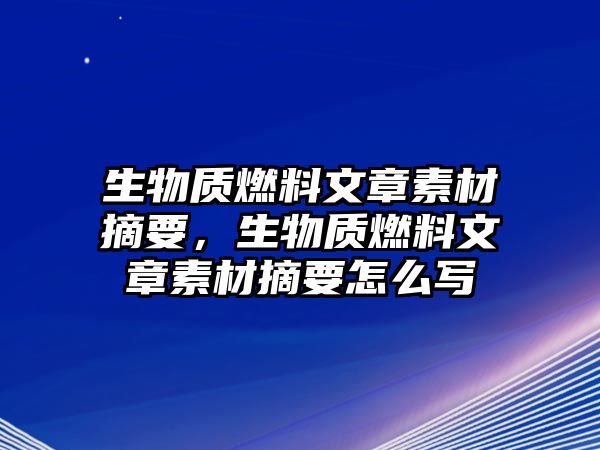 生物质燃料文章素材摘要，生物质燃料文章素材摘要怎么写